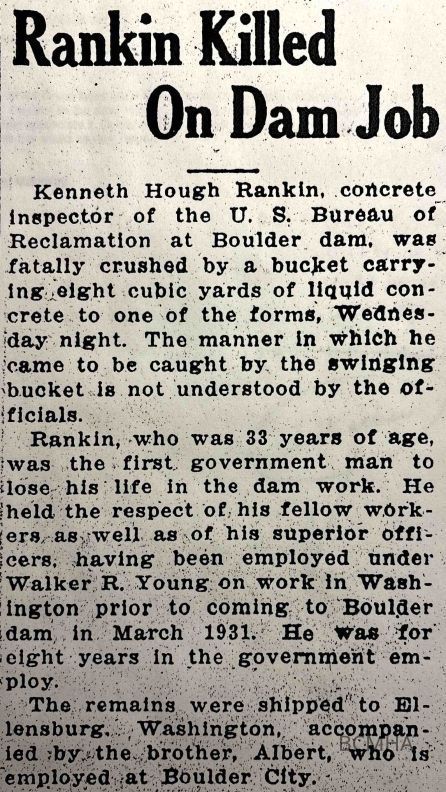 Rankin Killed On Dam Job

Kenneth Hough Rankin, concrete inspector of the U. S. Bureau of Reclamation at Boulder dam, was fatally crushed by a bucket carrying eight cubic yards of liquid concrete to one of the forms, Wednesday night. The manner in which he came to be caught by the swinging bucket is not understood by the officials.

Rankin, who was 33 years of age, was the first government man to lose his life in the dam work. He held the respect of his fellow workers as well as of his superior officers, having been employed under Walker R. Young on work in Washington prior to coming to Boulder dam in March 1931. He was for eight years in the government employ.

The remains were shipped to Ellensburg, Washington, accompanied by the brother, Albert, who is employed at Boulder City.

BCMHA